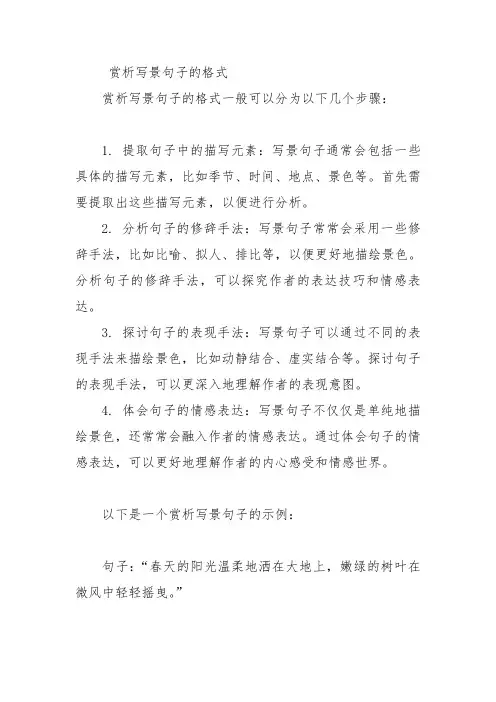 赏析写景句子的格式

赏析写景句子的格式一般可以分为以下几个步骤：

1. 提取句子中的描写元素：写景句子通常会包括一些具体的描写元素，比如季节、时间、地点、景色等。首先需要提取出这些描写元素，以便进行分析。

2. 分析句子的修辞手法：写景句子常常会采用一些修辞手法，比如比喻、拟人、排比等，以便更好地描绘景色。分析句子的修辞手法，可以探究作者的表达技巧和情感表达。

3. 探讨句子的表现手法：写景句子可以通过不同的表现手法来描绘景色，比如动静结合、虚实结合等。探讨句子的表现手法，可以更深入地理解作者的表现意图。

4. 体会句子的情感表达：写景句子不仅仅是单纯地描绘景色，还常常会融入作者的情感表达。通过体会句子的情感表达，可以更好地理解作者的内心感受和情感世界。

以下是一个赏析写景句子的示例：

句子：“春天的阳光温柔地洒在大地上，嫩绿的树叶在微风中轻轻摇曳。”